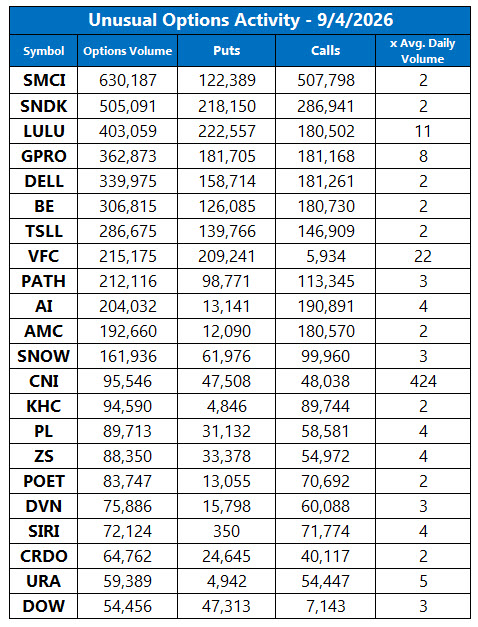 Unusual Options Activity - 9/4/2026

| Symbol | Options Volume | Puts | Calls | x Avg. Daily Volume |
|---|---|---|---|---|
| SMCI | 630,187 | 122,389 | 507,798 | 2 |
| SNDK | 505,091 | 218,150 | 286,941 | 2 |
| LULU | 403,059 | 222,557 | 180,502 | 11 |
| GPRO | 362,873 | 181,705 | 181,168 | 8 |
| DELL | 339,975 | 158,714 | 181,261 | 2 |
| BE | 306,815 | 126,085 | 180,730 | 2 |
| TSLL | 286,675 | 139,766 | 146,909 | 2 |
| VFC | 215,175 | 209,241 | 5,934 | 22 |
| PATH | 212,116 | 98,771 | 113,345 | 3 |
| AI | 204,032 | 13,141 | 190,891 | 4 |
| AMC | 192,660 | 12,090 | 180,570 | 2 |
| SNOW | 161,936 | 61,976 | 99,960 | 3 |
| CNI | 95,546 | 47,508 | 48,038 | 424 |
| KHC | 94,590 | 4,846 | 89,744 | 2 |
| PL | 89,713 | 31,132 | 58,581 | 4 |
| ZS | 88,350 | 33,378 | 54,972 | 4 |
| POET | 83,747 | 13,055 | 70,692 | 2 |
| DVN | 75,886 | 15,798 | 60,088 | 3 |
| SIRI | 72,124 | 350 | 71,774 | 4 |
| CRDO | 64,762 | 24,645 | 40,117 | 2 |
| URA | 59,389 | 4,942 | 54,447 | 5 |
| DOW | 54,456 | 47,313 | 7,143 | 3 |